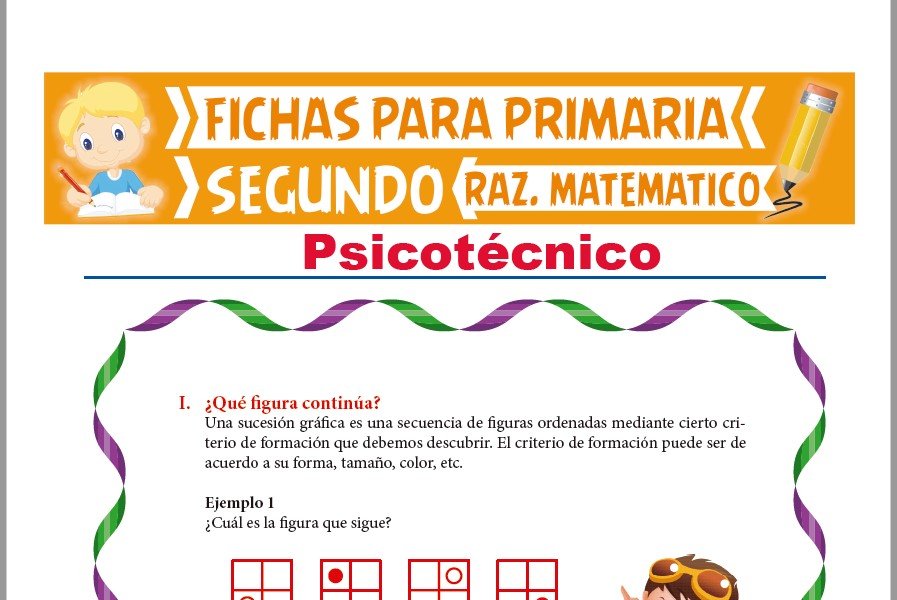 FICHAS PARA PRIMARIA
SEGUNDO
RAZ. MATEMATICO

Psicotécnico

I. ¿Qué figura continúa?
Una sucesión gráfica es una secuencia de figuras ordenadas mediante cierto criterio de formación que debemos descubrir. El criterio de formación puede ser de acuerdo a su forma, tamaño, color, etc.

Ejemplo 1
¿Cuál es la figura que sigue?